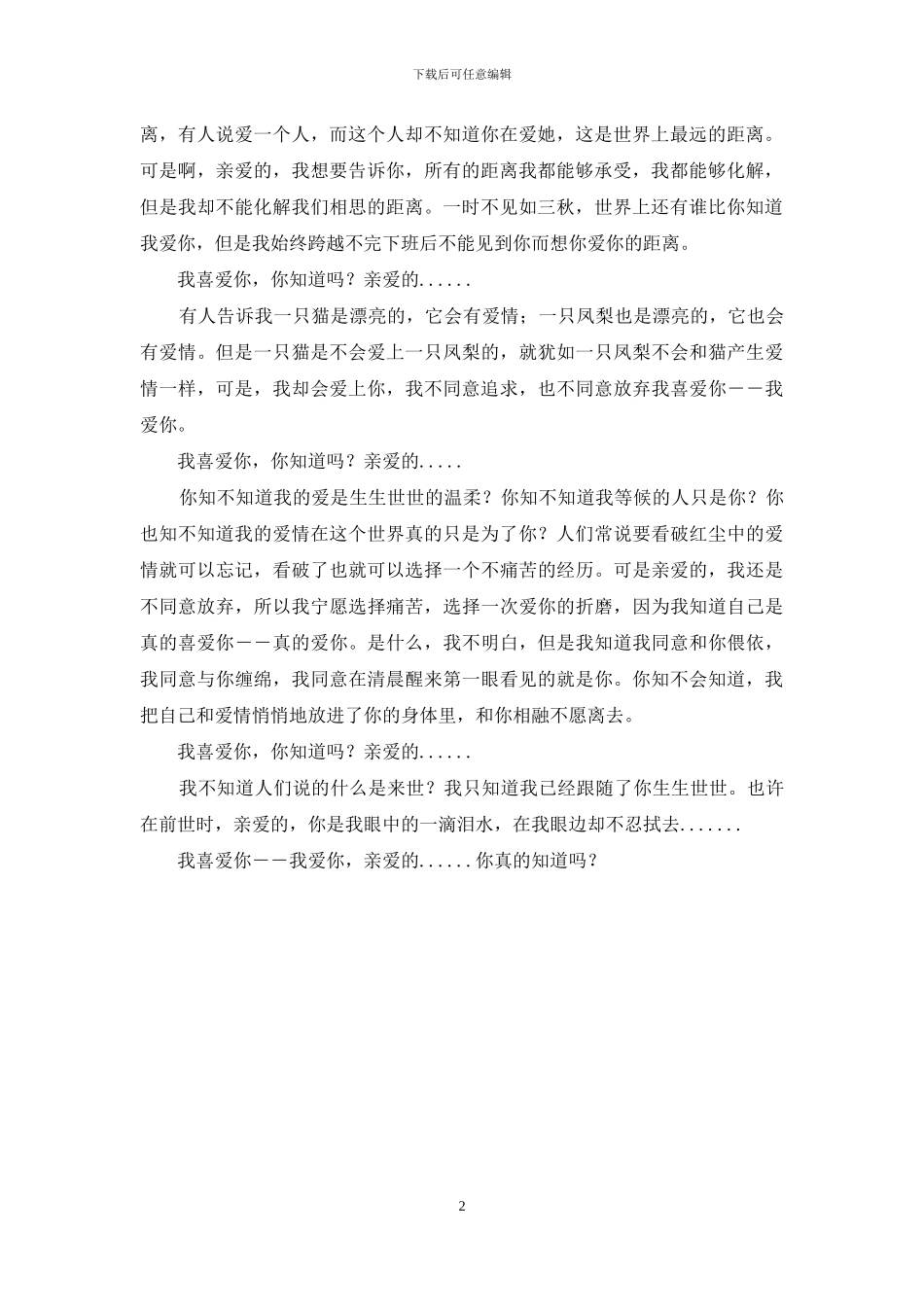 下载后可任意编辑

离，有人说爱一个人，而这个人却不知道你在爱她，这是世界上最远的距离。可是啊，亲爱的，我想要告诉你，所有的距离我都能够承受，我都能够化解，但是我却不能化解我们相思的距离。一时不见如三秋，世界上还有谁比你知道我爱你，但是我始终跨越不完下班后不能见到你而想你爱你的距离。

我喜爱你，你知道吗？亲爱的......

有人告诉我一只猫是漂亮的，它会有爱情；一只凤梨也是漂亮的，它也会有爱情。但是一只猫是不会爱上一只凤梨的，就犹如一只凤梨不会和猫产生爱情一样，可是，我却会爱上你，我不同意追求，也不同意放弃我喜爱你－－我爱你。

我喜爱你，你知道吗？亲爱的.....

你知不知道我的爱是生生世世的温柔？你知不知道我等候的人只是你？你也知不知道我的爱情在这个世界真的只是为了你？人们常说要看破红尘中的爱情就可以忘记，看破了也就可以选择一个不痛苦的经历。可是亲爱的，我还是不同意放弃，所以我宁愿选择痛苦，选择一次爱你的折磨，因为我知道自己是真的喜爱你－－真的爱你。是什么，我不明白，但是我知道我同意和你偎依，我同意与你缠绵，我同意在清晨醒来第一眼看见的就是你。你知不会知道，我把自己和爱情悄悄地放进了你的身体里，和你相融不愿离去。

我喜爱你，你知道吗？亲爱的......

我不知道人们说的什么是来世？我只知道我已经跟随了你生生世世。也许在前世时，亲爱的，你是我眼中的一滴泪水，在我眼边却不忍拭去.......

我喜爱你－－我爱你，亲爱的......你真的知道吗？

2